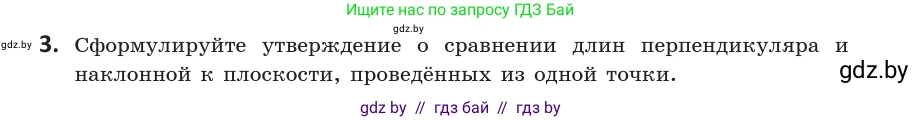 Ищите нас по запросу ГДЗ Бай

gdz.by

gdz.by **3.** Сформулируйте утверждение о сравнении длин перпендикуляра и наклонной к плоскости, проведённых из одной точки.

gdz.by

gdz by // гдз бай // гдз by